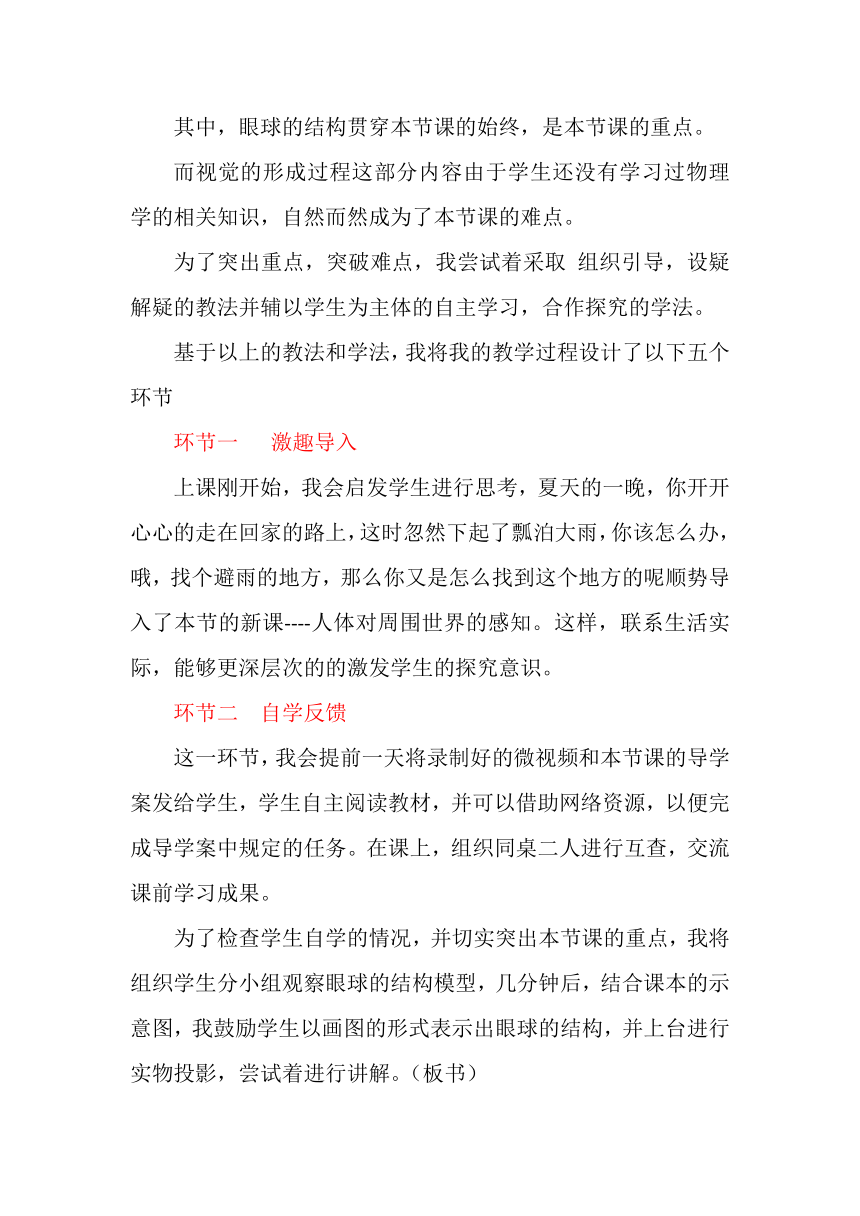 其中，眼球的结构贯穿本节课的始终，是本节课的重点。

而视觉的形成过程这部分内容由于学生还没有学习过物理学的相关知识，自然而然成为了本节课的难点。

为了突出重点，突破难点，我尝试着采取 组织引导，设疑解疑的教法并辅以学生为主体的自主学习，合作探究的学法。

基于以上的教法和学法，我将我的教学过程设计了以下五个环节

环节一　激趣导入

上课刚开始，我会启发学生进行思考，夏天的一晚，你开开心心的走在回家的路上，这时忽然下起了瓢泊大雨，你该怎么办，哦，找个避雨的地方，那么你又是怎么找到这个地方的呢顺势导入了本节的新课----人体对周围世界的感知。这样，联系生活实际，能够更深层次的的激发学生的探究意识。

环节二　自学反馈

这一环节，我会提前一天将录制好的微视频和本节课的导学案发给学生，学生自主阅读教材，并可以借助网络资源，以便完成导学案中规定的任务。在课上，组织同桌二人进行互查，交流课前学习成果。

为了检查学生自学的情况，并切实突出本节课的重点，我将组织学生分小组观察眼球的结构模型，几分钟后，结合课本的示意图，我鼓励学生以画图的形式表示出眼球的结构，并上台进行实物投影，尝试着进行讲解。（板书）